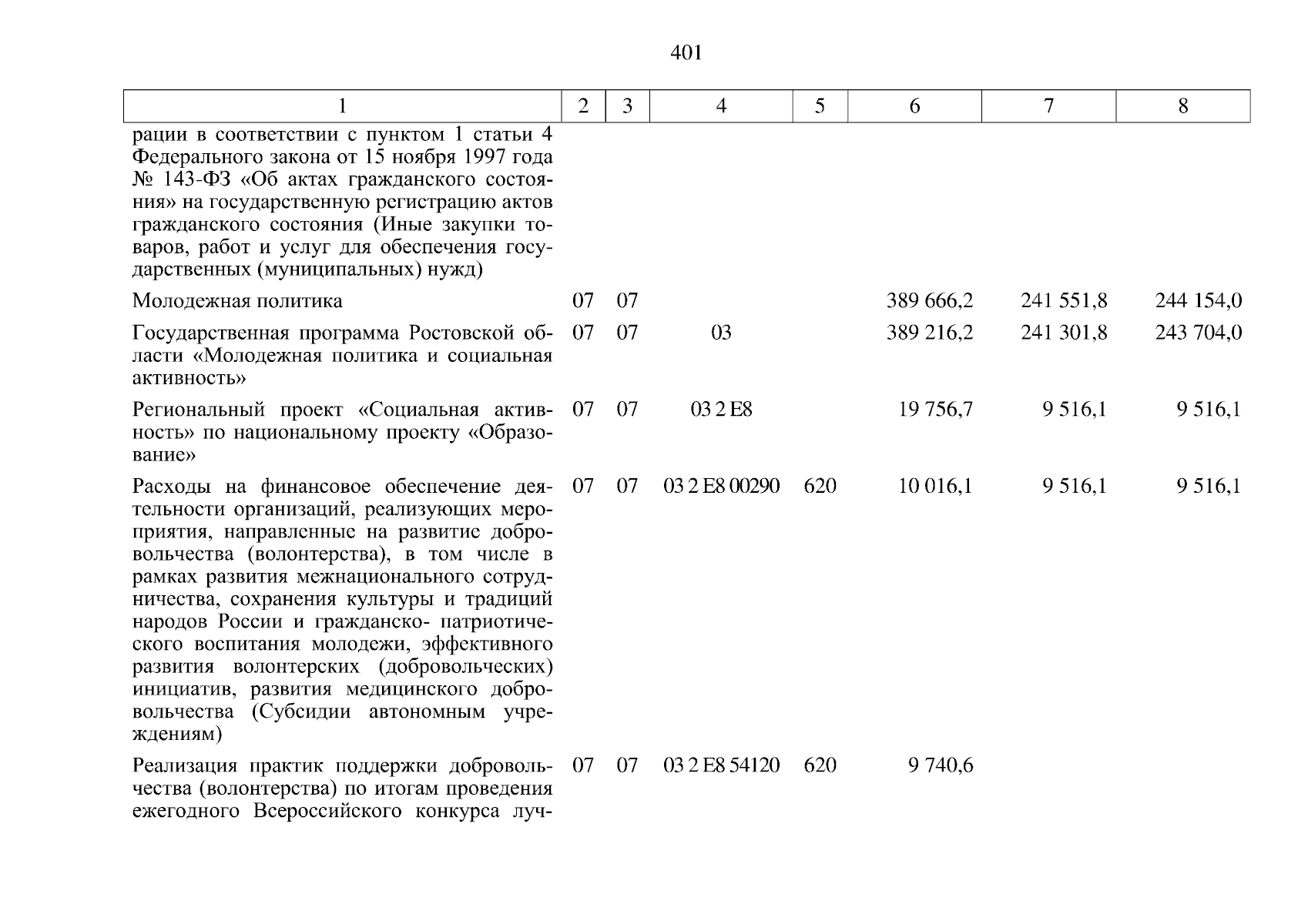 401

| 1 | 2 | 3 | 4 | 5 | 6 | 7 | 8 |
|---|---|---|---|---|---|---|---|
| рации в соответствии с пунктом 1 статьи 4 Федерального закона от 15 ноября 1997 года № 143-ФЗ «Об актах гражданского состояния» на государственную регистрацию актов гражданского состояния (Иные закупки товаров, работ и услуг для обеспечения государственных (муниципальных) нужд) | | | | | | | |
| Молодежная политика | 07 | 07 | | | 389 666,2 | 241 551,8 | 244 154,0 |
| Государственная программа Ростовской области «Молодежная политика и социальная активность» | 07 | 07 | 03 | | 389 216,2 | 241 301,8 | 243 704,0 |
| Региональный проект «Социальная активность» по национальному проекту «Образование» | 07 | 07 | 03 2 E8 | | 19 756,7 | 9 516,1 | 9 516,1 |
| Расходы на финансовое обеспечение деятельности организаций, реализующих мероприятия, направленные на развитие добровольчества (волонтерства), в том числе в рамках развития межнационального сотрудничества, сохранения культуры и традиций народов России и гражданско- патриотического воспитания молодежи, эффективного развития волонтерских (добровольческих) инициатив, развития медицинского добровольчества (Субсидии автономным учреждениям) | 07 | 07 | 03 2 E8 00290 | 620 | 10 016,1 | 9 516,1 | 9 516,1 |
| Реализация практик поддержки добровольчества (волонтерства) по итогам проведения ежегодного Всероссийского конкурса луч- | 07 | 07 | 03 2 E8 54120 | 620 | 9 740,6 | | |